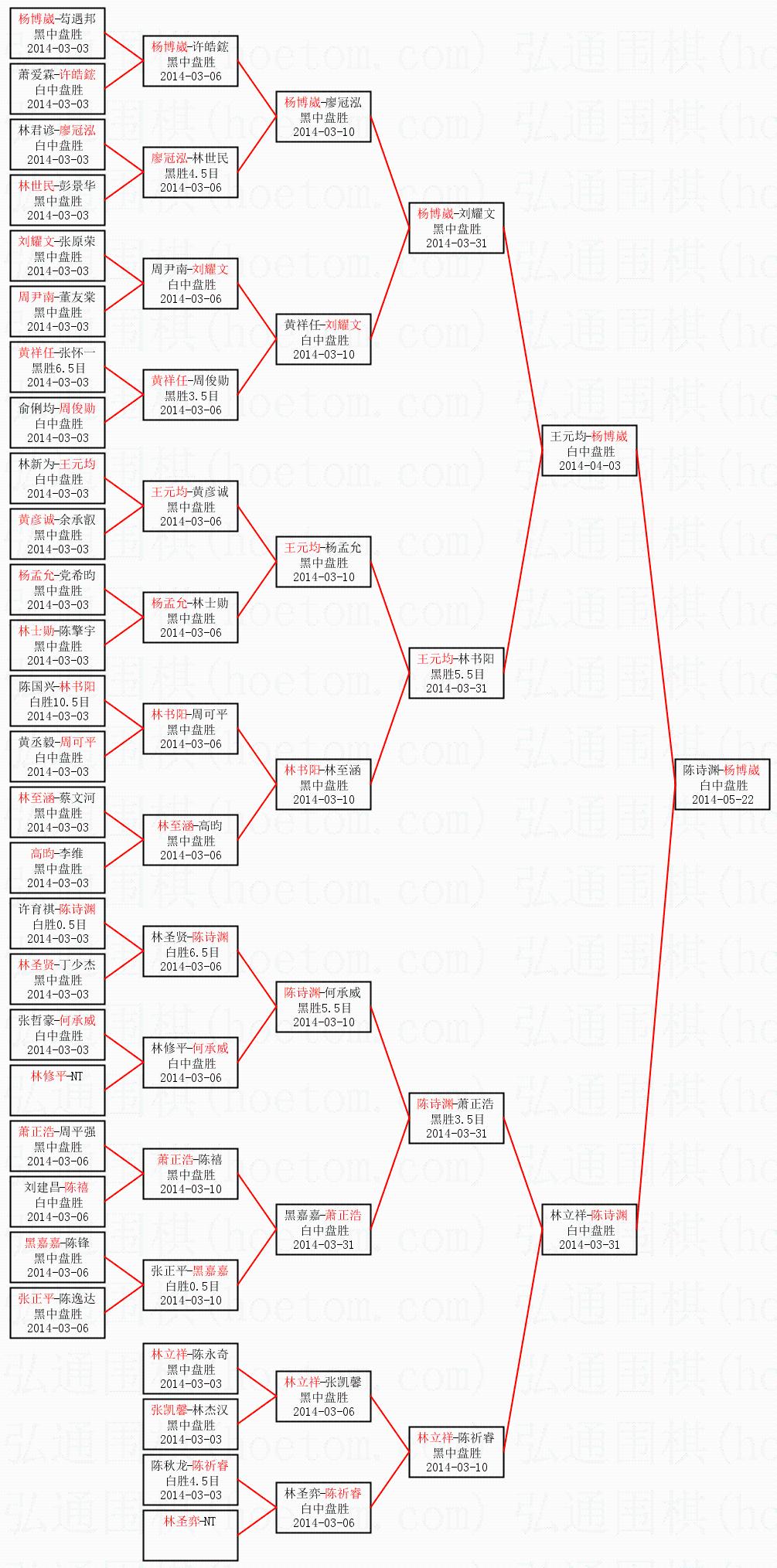 杨博崴-苟遇邦
黑中盘胜
2014-03-03

萧爱霖-许皓鋐
白中盘胜
2014-03-03

林君谚-廖冠泓
白中盘胜
2014-03-03

林世民-彭景华
黑中盘胜
2014-03-03

刘耀文-张原荣
黑中盘胜
2014-03-03

周尹南-董友棠
黑中盘胜
2014-03-03

黄祥任-张怀一
黑胜6.5目
2014-03-03

俞俐均-周俊勋
白中盘胜
2014-03-03

林新为-王元均
白中盘胜
2014-03-03

黄彦诚-余承叡
黑中盘胜
2014-03-03

杨孟允-党希昀
黑中盘胜
2014-03-03

林士勋-陈擎宇
黑中盘胜
2014-03-03

陈国兴-林书阳
白胜10.5目
2014-03-03

黄丞毅-周可平
白中盘胜
2014-03-03

林至涵-蔡文河
黑中盘胜
2014-03-03

高昀-李维
黑中盘胜
2014-03-03

许育祺-陈诗渊
白胜0.5目
2014-03-03

林圣贤-丁少杰
黑中盘胜
2014-03-03

张哲豪-何承威
白中盘胜
2014-03-03

林修平-NT

萧正浩-周平强
黑中盘胜
2014-03-06

刘建昌-陈禧
白中盘胜
2014-03-06

黑嘉嘉-陈锋
黑中盘胜
2014-03-06

张正平-陈逸达
黑中盘胜
2014-03-06

杨博崴-许皓鋐
黑中盘胜
2014-03-06

廖冠泓-林世民
黑胜4.5目
2014-03-06

周尹南-刘耀文
白中盘胜
2014-03-06

黄祥任-周俊勋
黑胜3.5目
2014-03-06

王元均-黄彦诚
黑中盘胜
2014-03-06

杨孟允-林士勋
黑中盘胜
2014-03-06

林书阳-周可平
黑中盘胜
2014-03-06

林至涵-高昀
黑中盘胜
2014-03-06

林圣贤-陈诗渊
白胜6.5目
2014-03-06

林修平-何承威
白中盘胜
2014-03-06

萧正浩-陈禧
黑中盘胜
2014-03-10

张正平-黑嘉嘉
白胜0.5目
2014-03-10

林立祥-陈永奇
黑中盘胜
2014-03-03

张凯馨-林杰汉
黑中盘胜
2014-03-03

陈秋龙-陈祈睿
白胜4.5目
2014-03-03

林圣弈-NT

杨博崴-廖冠泓
黑中盘胜
2014-03-10

黄祥任-刘耀文
白中盘胜
2014-03-10

王元均-杨孟允
黑中盘胜
2014-03-10

林书阳-林至涵
黑中盘胜
2014-03-10

陈诗渊-何承威
黑胜5.5目
2014-03-10

黑嘉嘉-萧正浩
白中盘胜
2014-03-31

林立祥-张凯馨
黑中盘胜
2014-03-06

林圣弈-陈祈睿
白中盘胜
2014-03-06

杨博崴-刘耀文
黑中盘胜
2014-03-31

王元均-林书阳
黑胜5.5目
2014-03-31

陈诗渊-萧正浩
黑胜3.5目
2014-03-31

林立祥-陈祈睿
黑中盘胜
2014-03-10

王元均-杨博崴
白中盘胜
2014-04-03

林立祥-陈诗渊
白中盘胜
2014-03-31

陈诗渊-杨博崴
白中盘胜
2014-05-22

弘通围棋(hoetom.com)